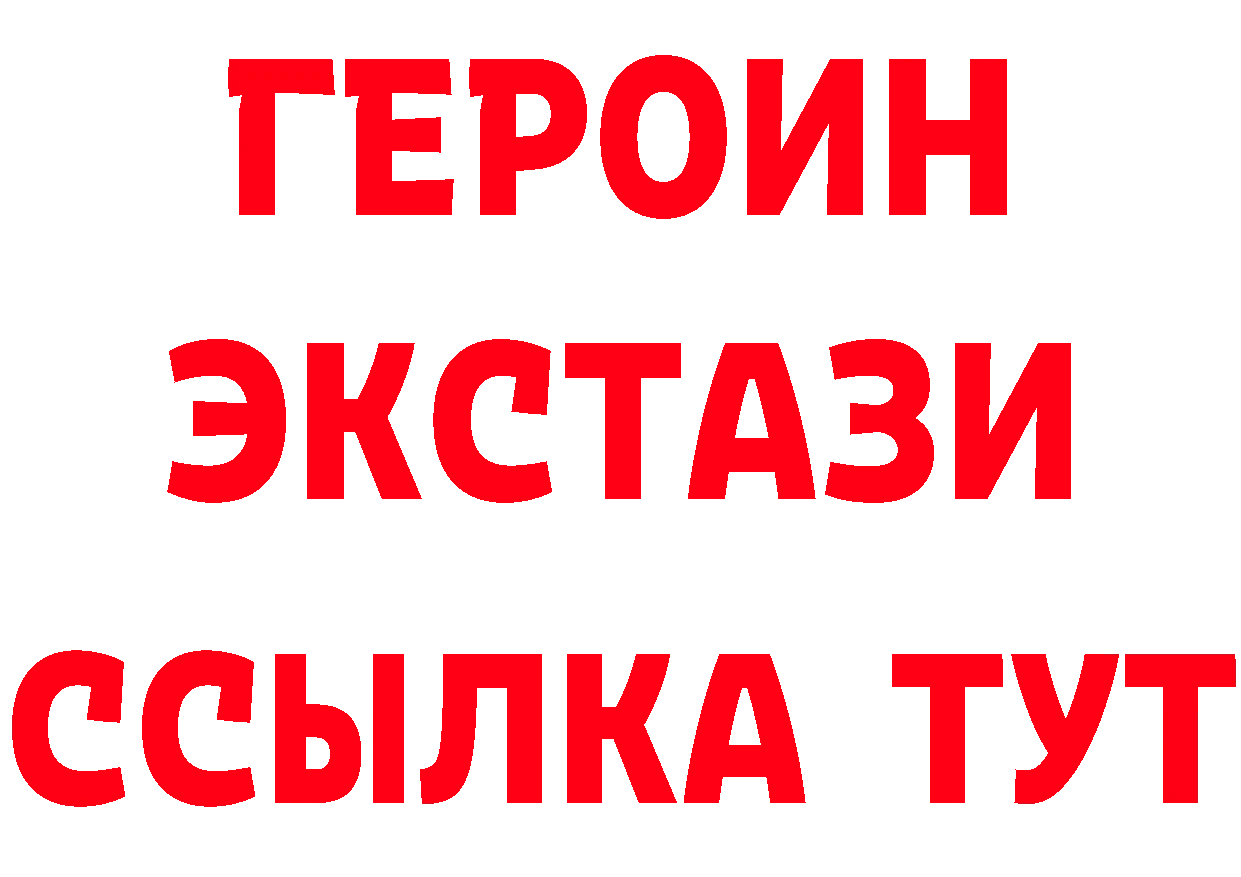 ГЕРОИН ЭКСТАЗИ ССЫЛКА ТУТ